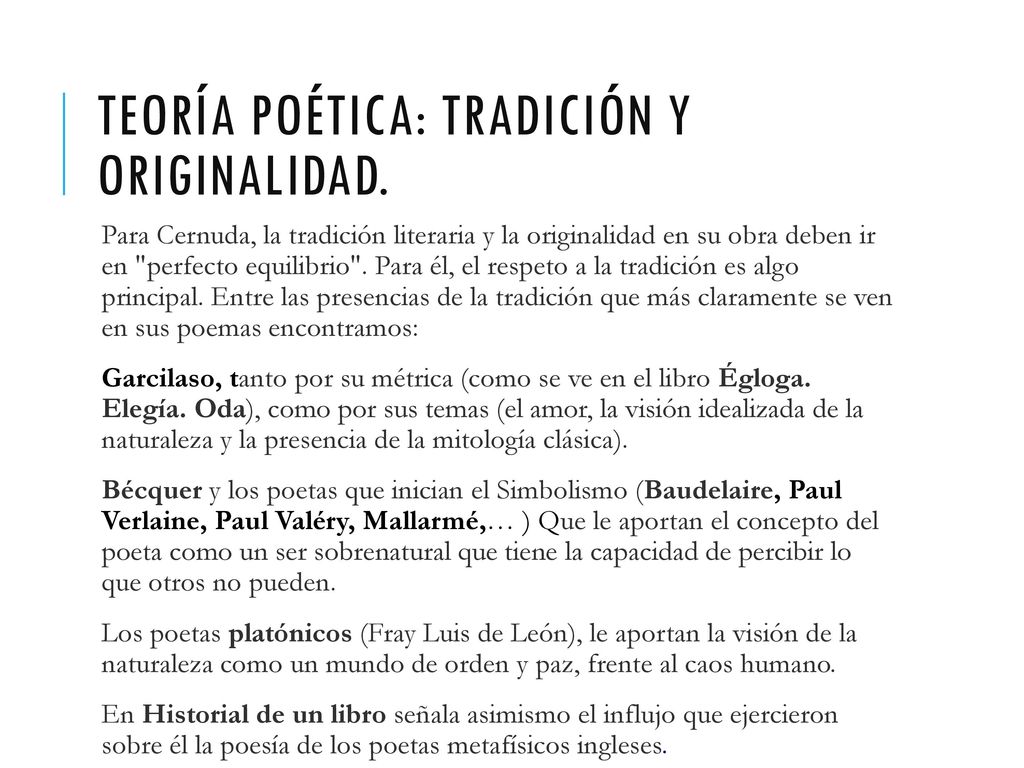 TEORÍA POÉTICA: TRADICIÓN Y ORIGINALIDAD.

Para Cernuda, la tradición literaria y la originalidad en su obra deben ir en "perfecto equilibrio". Para él, el respeto a la tradición es algo principal. Entre las presencias de la tradición que más claramente se ven en sus poemas encontramos:

Garcilaso, tanto por su métrica (como se ve en el libro Égloga. Elegía. Oda), como por sus temas (el amor, la visión idealizada de la naturaleza y la presencia de la mitología clásica).

Bécquer y los poetas que inician el Simbolismo (Baudelaire, Paul Verlaine, Paul Valéry, Mallarmé,… ) Que le aportan el concepto del poeta como un ser sobrenatural que tiene la capacidad de percibir lo que otros no pueden.

Los poetas platónicos (Fray Luis de León), le aportan la visión de la naturaleza como un mundo de orden y paz, frente al caos humano.

En Historial de un libro señala asimismo el influjo que ejercieron sobre él la poesía de los poetas metafísicos ingleses.